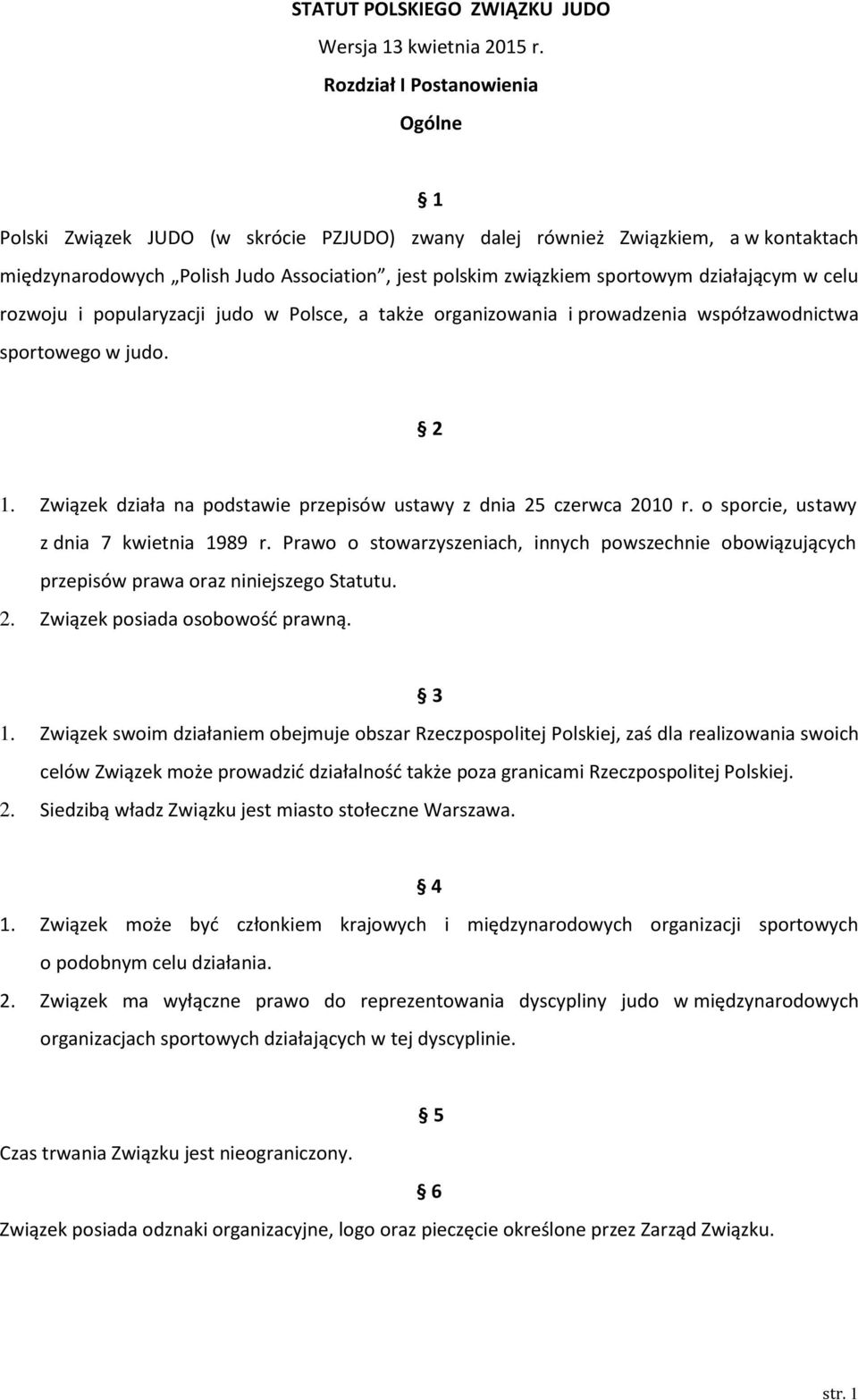 STATUT POLSKIEGO ZWIĄZKU JUDO

Wersja 13 kwietnia 2015 r.

Rozdział I Postanowienia

Ogólne

§ 1

Polski Związek JUDO (w skrócie PZJUDO) zwany dalej również Związkiem, a w kontaktach międzynarodowych „Polish Judo Association”, jest polskim związkiem sportowym działającym w celu rozwoju i popularyzacji judo w Polsce, a także organizowania i prowadzenia współzawodnictwa sportowego w judo.

§ 2

1. Związek działa na podstawie przepisów ustawy z dnia 25 czerwca 2010 r. o sporcie, ustawy z dnia 7 kwietnia 1989 r. Prawo o stowarzyszeniach, innych powszechnie obowiązujących przepisów prawa oraz niniejszego Statutu.
2. Związek posiada osobowość prawną.

§ 3

1. Związek swoim działaniem obejmuje obszar Rzeczpospolitej Polskiej, zaś dla realizowania swoich celów Związek może prowadzić działalność także poza granicami Rzeczpospolitej Polskiej.
2. Siedzibą władz Związku jest miasto stołeczne Warszawa.

§ 4

1. Związek może być członkiem krajowych i międzynarodowych organizacji sportowych o podobnym celu działania.
2. Związek ma wyłączne prawo do reprezentowania dyscypliny judo w międzynarodowych organizacjach sportowych działających w tej dyscyplinie.

§ 5

Czas trwania Związku jest nieograniczony.

§ 6

Związek posiada odznaki organizacyjne, logo oraz pieczęcie określone przez Zarząd Związku.

str. 1